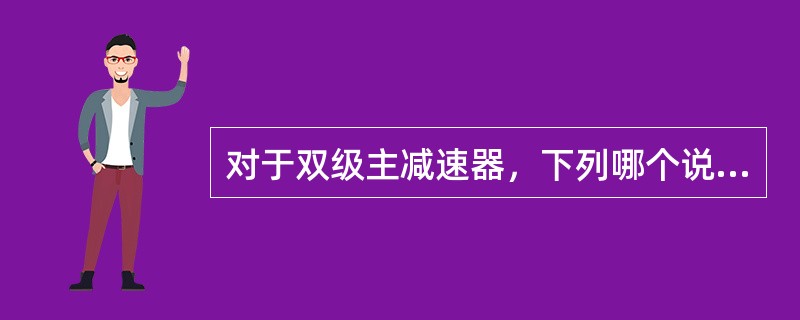 对于双级主减速器，下列哪个说...